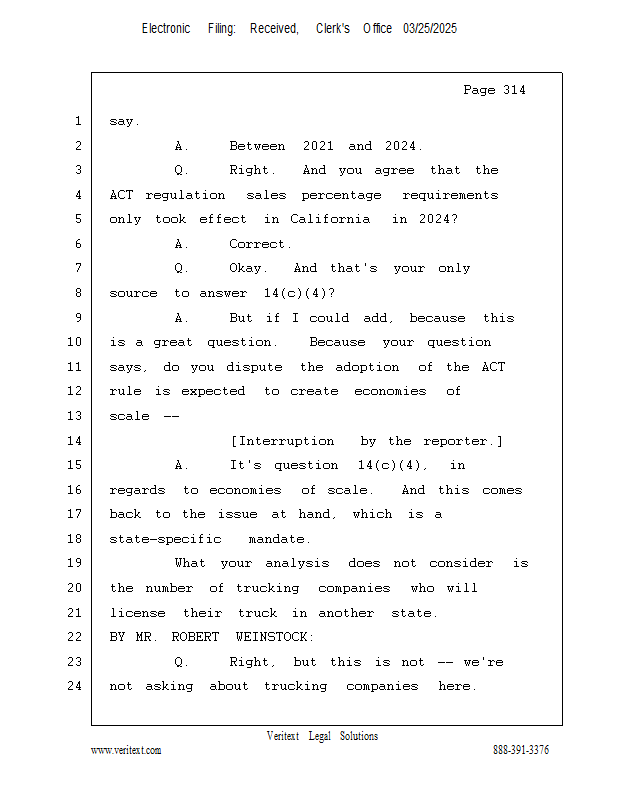 Electronic Filing: Received, Clerk's Office 03/25/2025

Page 314

1 say.

2 A. Between 2021 and 2024.

3 Q. Right. And you agree that the

4 ACT regulation sales percentage requirements

5 only took effect in California in 2024?

6 A. Correct.

7 Q. Okay. And that's your only

8 source to answer 14(c)(4)?

9 A. But if I could add, because this

10 is a great question. Because your question

11 says, do you dispute the adoption of the ACT

12 rule is expected to create economies of

13 scale --

14 [Interruption by the reporter.]

15 A. It's question 14(c)(4), in

16 regards to economies of scale. And this comes

17 back to the issue at hand, which is a

18 state-specific mandate.

19 What your analysis does not consider is

20 the number of trucking companies who will

21 license their truck in another state.

22 BY MR. ROBERT WEINSTOCK:

23 Q. Right, but this is not -- we're

24 not asking about trucking companies here.

Veritext Legal Solutions

www.veritext.com

888-391-3376